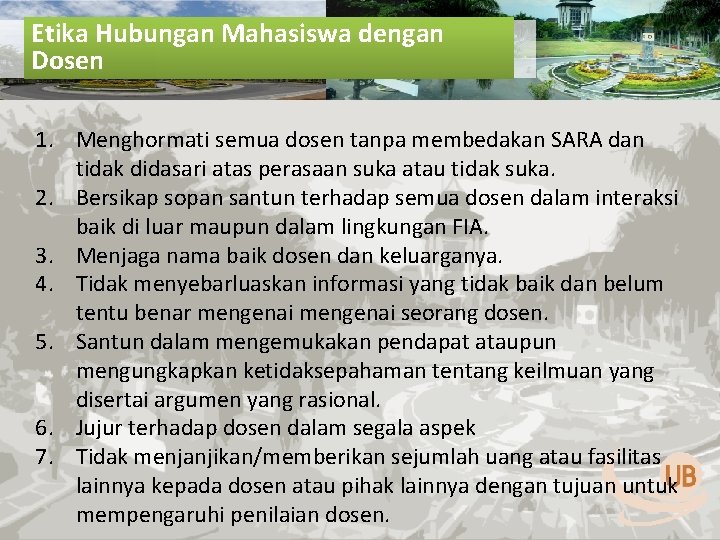 Etika Hubungan Mahasiswa dengan Dosen

1. Menghormati semua dosen tanpa membedakan SARA dan tidak didasari atas perasaan suka atau tidak suka.
2. Bersikap sopan santun terhadap semua dosen dalam interaksi baik di luar maupun dalam lingkungan FIA.
3. Menjaga nama baik dosen dan keluarganya.
4. Tidak menyebarluaskan informasi yang tidak baik dan belum tentu benar mengenai mengenai seorang dosen.
5. Santun dalam mengemukakan pendapat ataupun mengungkapkan ketidaksepahaman tentang keilmuan yang disertai argumen yang rasional.
6. Jujur terhadap dosen dalam segala aspek
7. Tidak menjanjikan/memberikan sejumlah uang atau fasilitas lainnya kepada dosen atau pihak lainnya dengan tujuan untuk mempengaruhi penilaian dosen.

UB